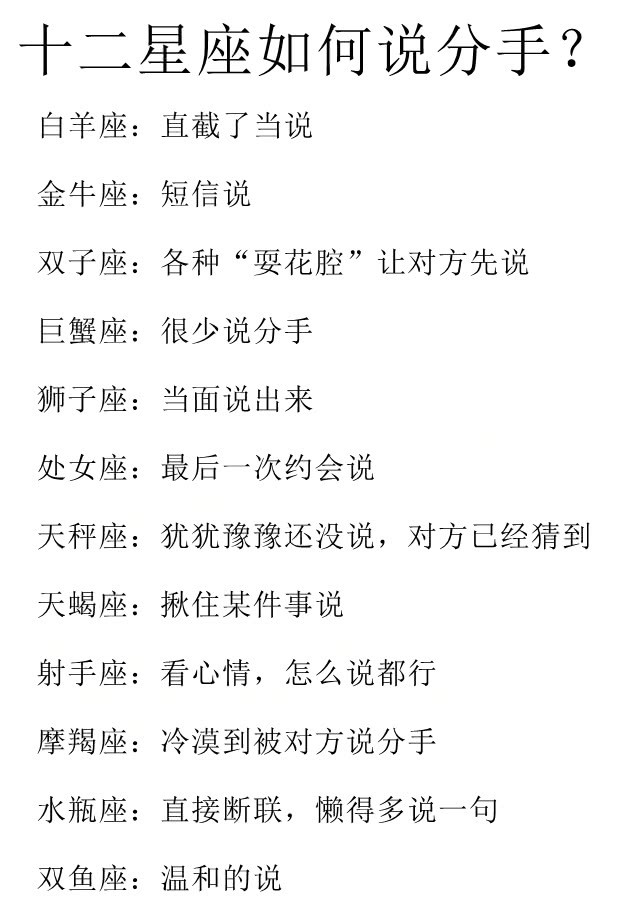 十二星座如何说分手？

白羊座：直截了当说

金牛座：短信说

双子座：各种“耍花腔”让对方先说

巨蟹座：很少说分手

狮子座：当面说出来

处女座：最后一次约会说

天秤座：犹犹豫豫还没说，对方已经猜到

天蝎座：揪住某件事说

射手座：看心情，怎么说都行

摩羯座：冷漠到被对方说分手

水瓶座：直接断联，懒得多说一句

双鱼座：温和的说